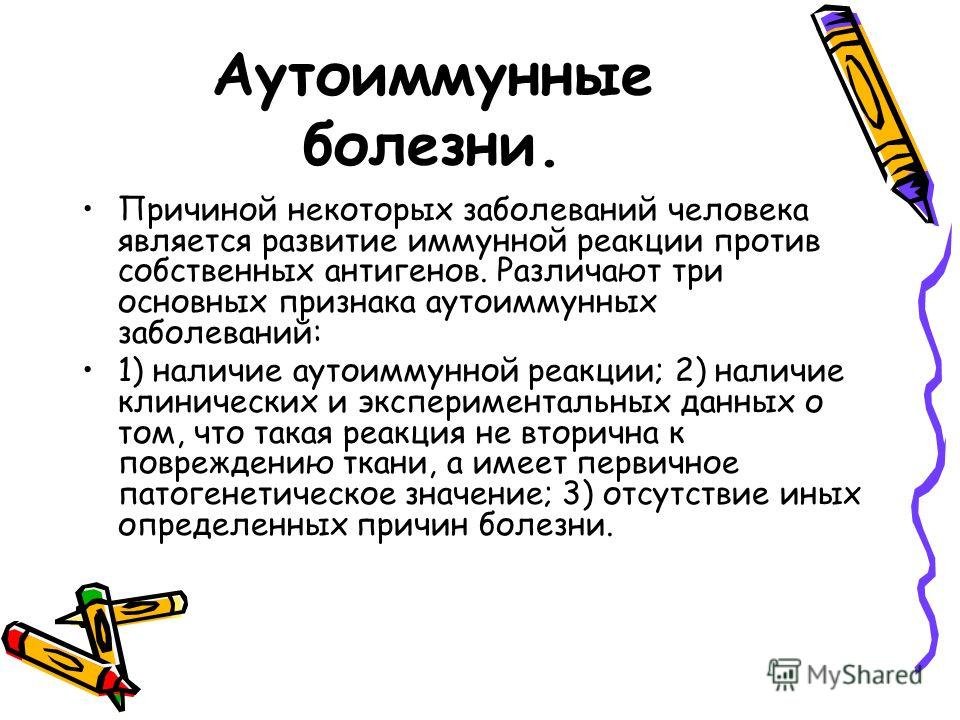 Аутоиммунные болезни.

• Причиной некоторых заболеваний человека является развитие иммунной реакции против собственных антигенов. Различают три основных признака аутоиммунных заболеваний:

• 1) наличие аутоиммунной реакции; 2) наличие клинических и экспериментальных данных о том, что такая реакция не вторична к повреждению ткани, а имеет первичное патогенетическое значение; 3) отсутствие иных определенных причин болезни.

MyShared